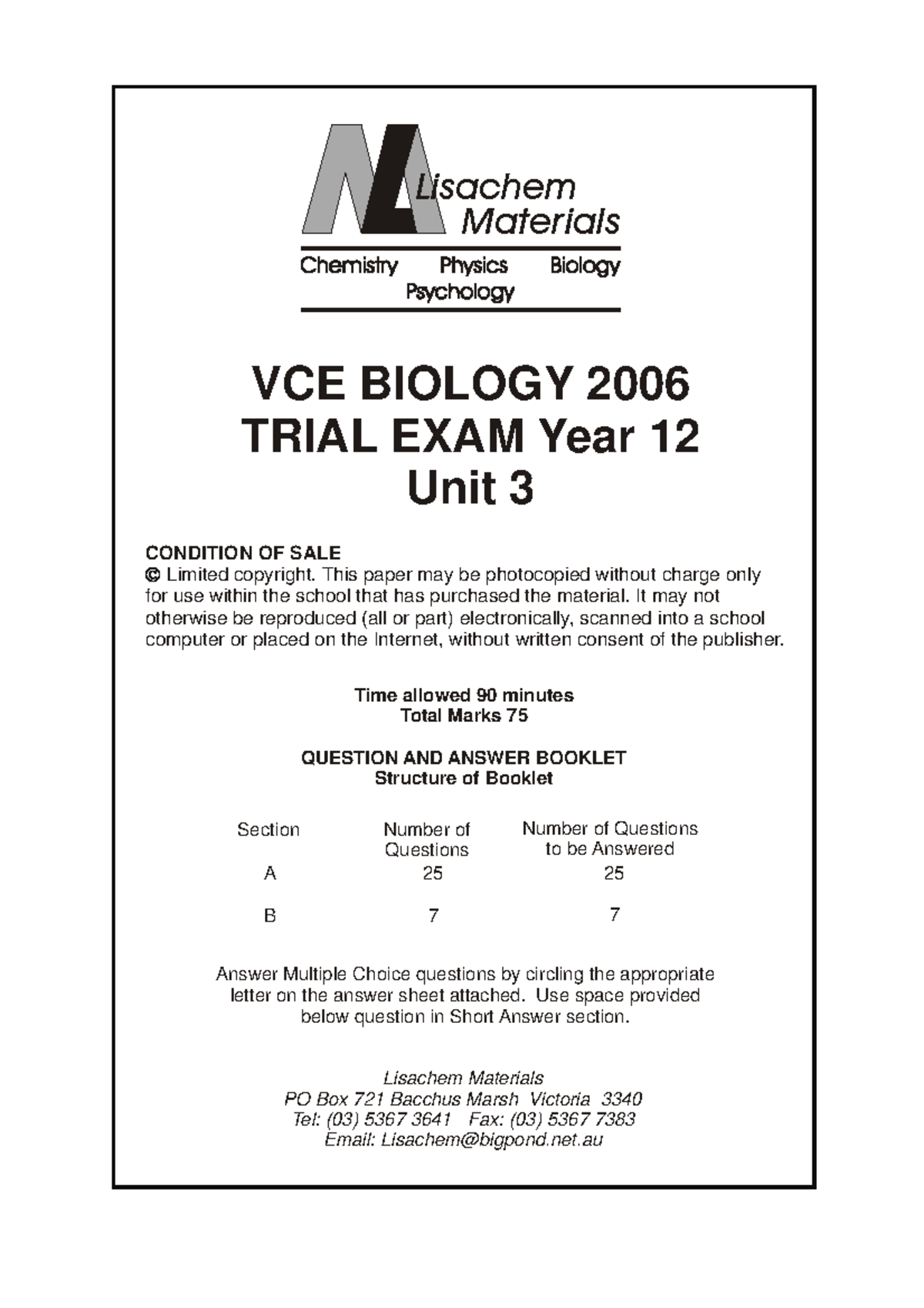 Lisachem Materials

Chemistry Physics Biology
Psychology

VCE BIOLOGY 2006
TRIAL EXAM Year 12
Unit 3

CONDITION OF SALE
© Limited copyright. This paper may be photocopied without charge only for use within the school that has purchased the material. It may not otherwise be reproduced (all or part) electronically, scanned into a school computer or placed on the Internet, without written consent of the publisher.

Time allowed 90 minutes
Total Marks 75

QUESTION AND ANSWER BOOKLET
Structure of Booklet

| Section | Number of Questions | Number of Questions to be Answered |
|---|---|---|
| A | 25 | 25 |
| B | 7 | 7 |

Answer Multiple Choice questions by circling the appropriate letter on the answer sheet attached. Use space provided below question in Short Answer section.

Lisachem Materials
PO Box 721 Bacchus Marsh Victoria 3340
Tel: (03) 5367 3641 Fax: (03) 5367 7383
Email: Lisachem@bigpond.net.au